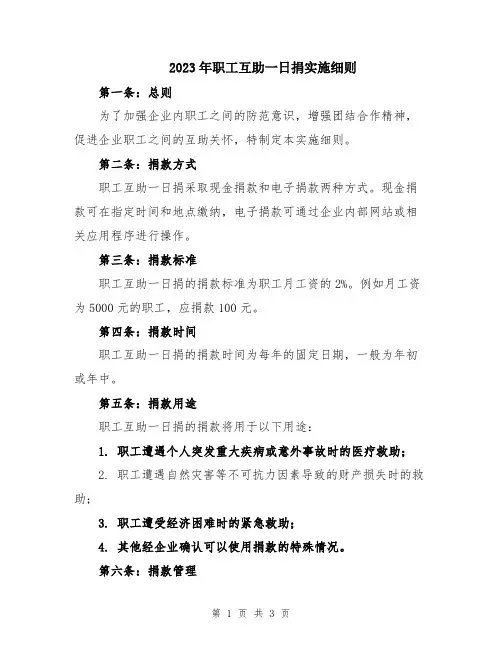 2023年职工互助一日捐实施细则

第一条：总则

为了加强企业内职工之间的防范意识，增强团结合作精神，促进企业职工之间的互助关怀，特制定本实施细则。

第二条：捐款方式

职工互助一日捐采取现金捐款和电子捐款两种方式。现金捐款可在指定时间和地点缴纳，电子捐款可通过企业内部网站或相关应用程序进行操作。

第三条：捐款标准

职工互助一日捐的捐款标准为职工月工资的2%。例如月工资为5000元的职工，应捐款100元。

第四条：捐款时间

职工互助一日捐的捐款时间为每年的固定日期，一般为年初或年中。

第五条：捐款用途

职工互助一日捐的捐款将用于以下用途：

1. 职工遭遇个人突发重大疾病或意外事故时的医疗救助；

2. 职工遭遇自然灾害等不可抗力因素导致的财产损失时的救助；

3. 职工遭受经济困难时的紧急救助；

4. 其他经企业确认可以使用捐款的特殊情况。

第六条：捐款管理

第 1 页 共 3 页